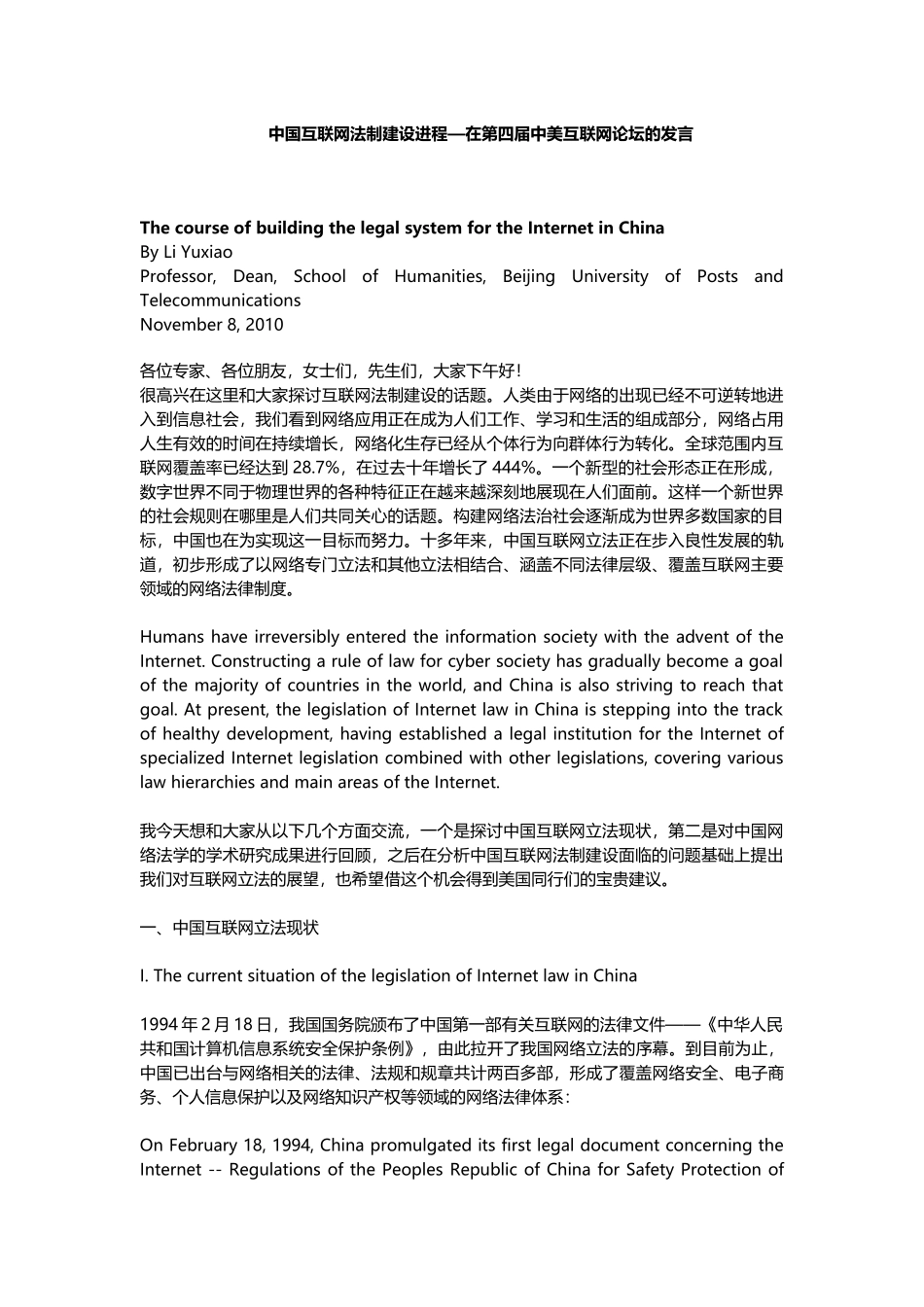 中国互联网法制建设进程—在第四届中美互联网论坛的发言

The course of building the legal system for the Internet in China
By Li Yuxiao
Professor, Dean, School of Humanities, Beijing University of Posts and Telecommunications
November 8, 2010

各位专家、各位朋友，女士们，先生们，大家下午好！
很高兴在这里和大家探讨互联网法制建设的话题。人类由于网络的出现已经不可逆转地进入到信息社会，我们看到网络应用正在成为人们工作、学习和生活的组成部分，网络占用人生有效的时间在持续增长，网络化生存已经从个体行为向群体行为转化。全球范围内互联网覆盖率已经达到 28.7%，在过去十年增长了 444%。一个新型的社会形态正在形成，数字世界不同于物理世界的各种特征正在越来越深刻地展现在人们面前。这样一个新世界的社会规则在哪里是人们共同关心的话题。构建网络法治社会逐渐成为世界多数国家的目标，中国也在为实现这一目标而努力。十多年来，中国互联网立法正在步入良性发展的轨道，初步形成了以网络专门立法和其他立法相结合、涵盖不同法律层级、覆盖互联网主要领域的网络法律制度。

Humans have irreversibly entered the information society with the advent of the Internet. Constructing a rule of law for cyber society has gradually become a goal of the majority of countries in the world, and China is also striving to reach that goal. At present, the legislation of Internet law in China is stepping into the track of healthy development, having established a legal institution for the Internet of specialized Internet legislation combined with other legislations, covering various law hierarchies and main areas of the Internet.

我今天想和大家从以下几个方面交流，一个是探讨中国互联网立法现状，第二是对中国网络法学的学术研究成果进行回顾，之后在分析中国互联网法制建设面临的问题基础上提出我们对互联网立法的展望，也希望借这个机会得到美国同行们的宝贵建议。

一、中国互联网立法现状

I. The current situation of the legislation of Internet law in China

1994 年 2 月 18 日，我国国务院颁布了中国第一部有关互联网的法律文件——《中华人民共和国计算机信息系统安全保护条例》，由此拉开了我国网络立法的序幕。到目前为止，中国已出台与网络相关的法律、法规和规章共计两百多部，形成了覆盖网络安全、电子商务、个人信息保护以及网络知识产权等领域的网络法律体系：

On February 18, 1994, China promulgated its first legal document concerning the Internet -- Regulations of the Peoples Republic of China for Safety Protection of